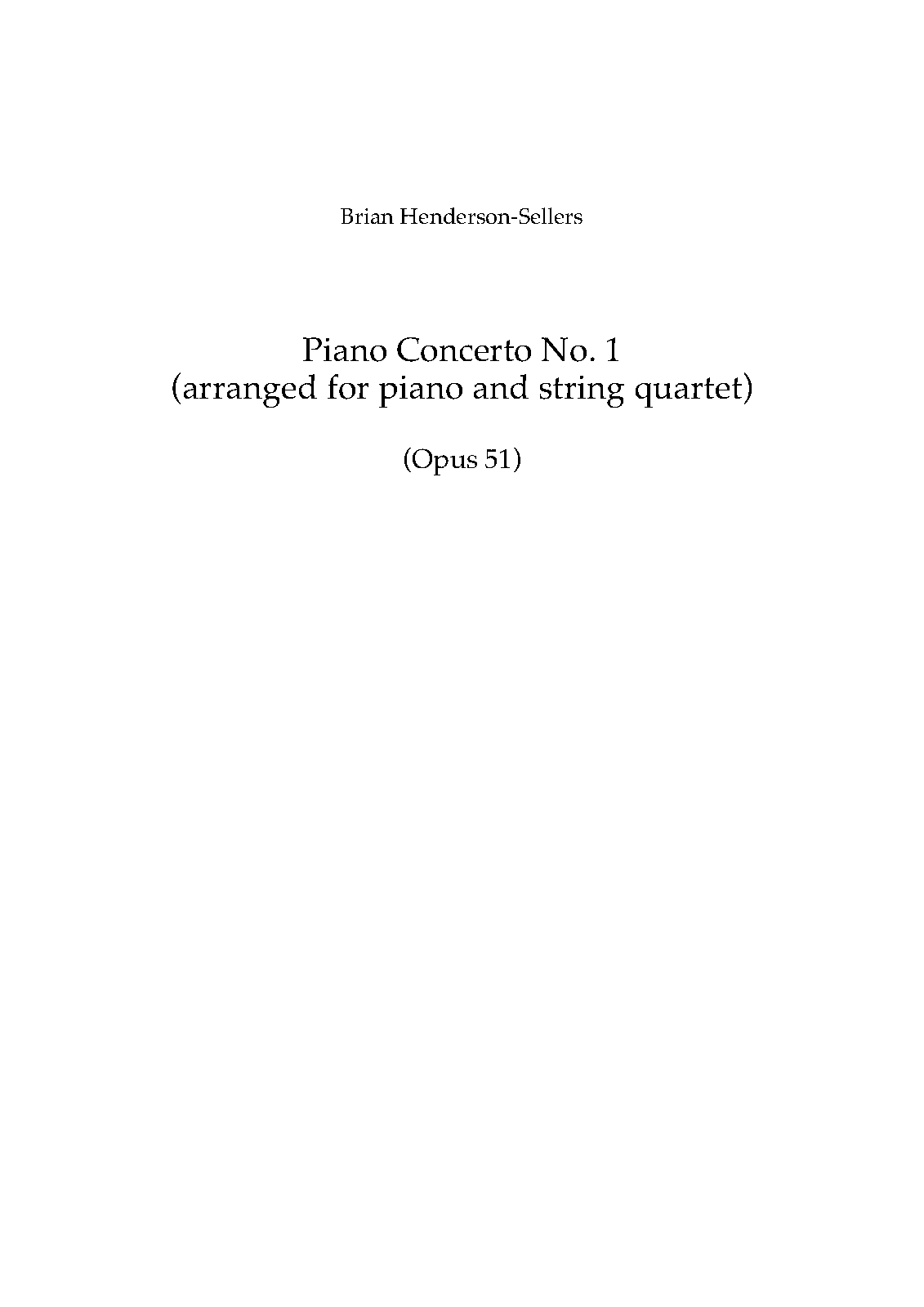 Brian Henderson-Sellers

Piano Concerto No. 1
(arranged for piano and string quartet)

(Opus 51)